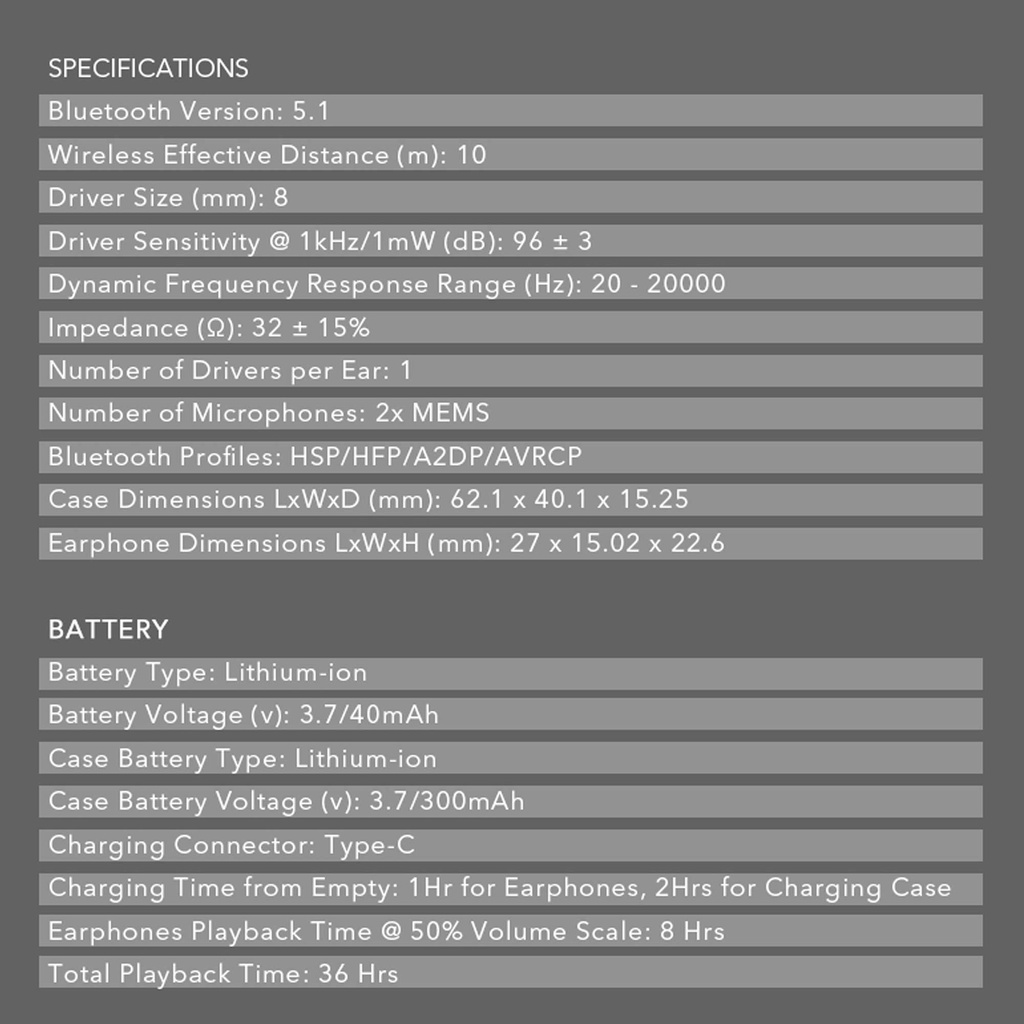 SPECIFICATIONS

Bluetooth Version: 5.1

Wireless Effective Distance (m): 10

Driver Size (mm): 8

Driver Sensitivity @ 1kHz/1mW (dB): 96 ± 3

Dynamic Frequency Response Range (Hz): 20 - 20000

Impedance (Ω): 32 ± 15%

Number of Drivers per Ear: 1

Number of Microphones: 2x MEMS

Bluetooth Profiles: HSP/HFP/A2DP/AVRCP

Case Dimensions LxWxD (mm): 62.1 x 40.1 x 15.25

Earphone Dimensions LxWxH (mm): 27 x 15.02 x 22.6

BATTERY

Battery Type: Lithium-ion

Battery Voltage (v): 3.7/40mAh

Case Battery Type: Lithium-ion

Case Battery Voltage (v): 3.7/300mAh

Charging Connector: Type-C

Charging Time from Empty: 1Hr for Earphones, 2Hrs for Charging Case

Earphones Playback Time @ 50% Volume Scale: 8 Hrs

Total Playback Time: 36 Hrs